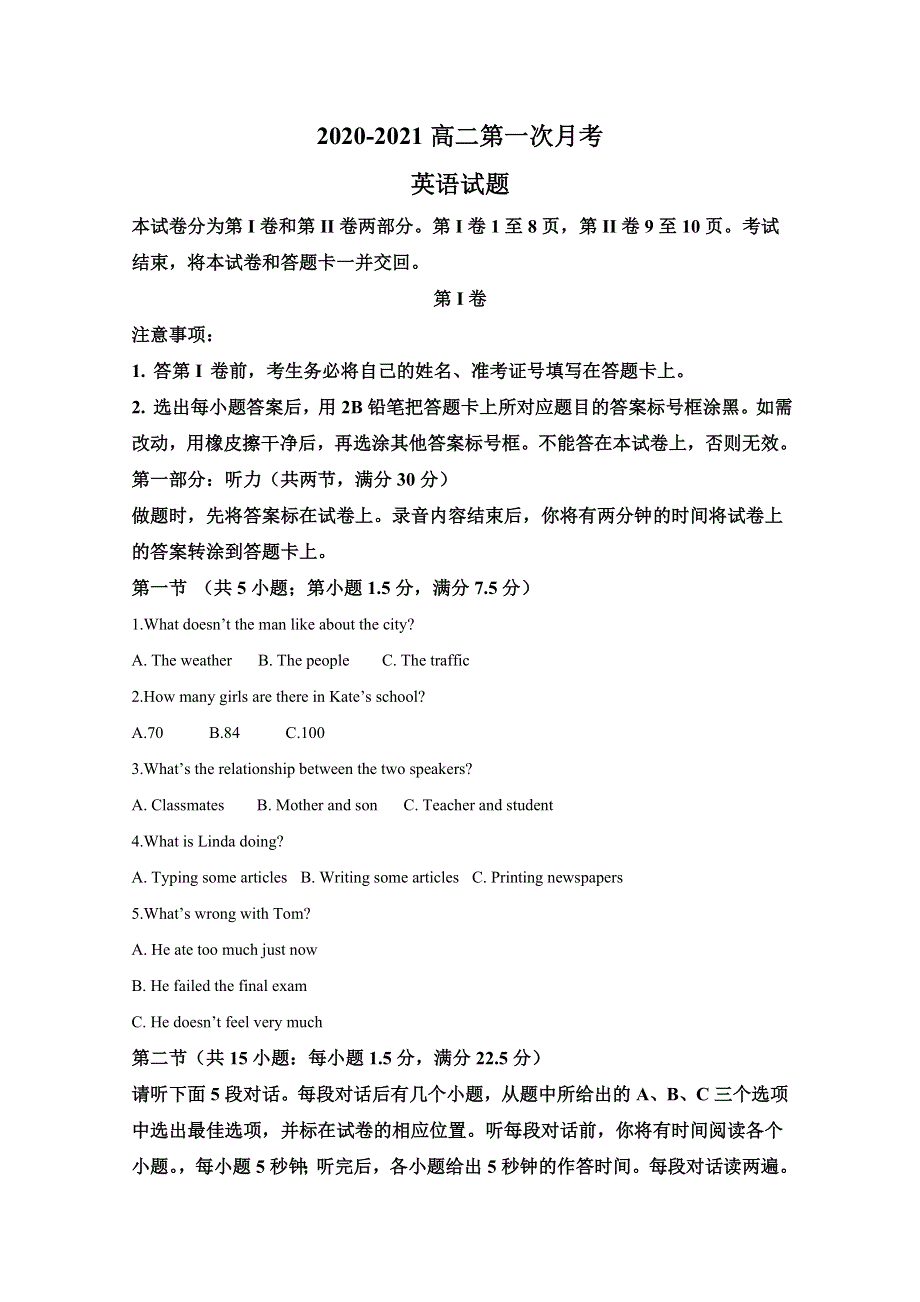 2020-2021 高二第一次月考

英语试题

本试卷分为第 I 卷和第 II 卷两部分。第 I 卷 1 至 8 页，第 II 卷 9 至 10 页。考试结束，将本试卷和答题卡一并交回。

第 I 卷

注意事项：

1. 答第 I 卷前，考生务必将自己的姓名、准考证号填写在答题卡上。

2. 选出每小题答案后，用 2B 铅笔把答题卡上所对应题目的答案标号框涂黑。如需改动，用橡皮擦干净后，再选涂其他答案标号框。不能答在本试卷上，否则无效。

第一部分：听力（共两节，满分 30 分）

做题时，先将答案标在试卷上。录音内容结束后，你将有两分钟的时间将试卷上的答案转涂到答题卡上。

第一节 （共 5 小题；第小题 1.5 分，满分 7.5 分）

1.What doesn't the man like about the city?

A. The weather B. The people C. The traffic

2.How many girls are there in Kate's school?

A.70 B.84 C.100

3.What's the relationship between the two speakers?

A. Classmates B. Mother and son C. Teacher and student

4.What is Linda doing?

A. Typing some articles B. Writing some articles C. Printing newspapers

5.What's wrong with Tom?

A. He ate too much just now

B. He failed the final exam

C. He doesn't feel very much

第二节（共 15 小题：每小题 1.5 分，满分 22.5 分）

请听下面 5 段对话。每段对话后有几个小题，从题中所给出的 A、B、C 三个选项中选出最佳选项，并标在试卷的相应位置。听每段对话前，你将有时间阅读各个小题。，每小题 5 秒钟; 听完后，各小题给出 5 秒钟的作答时间。每段对话读两遍。